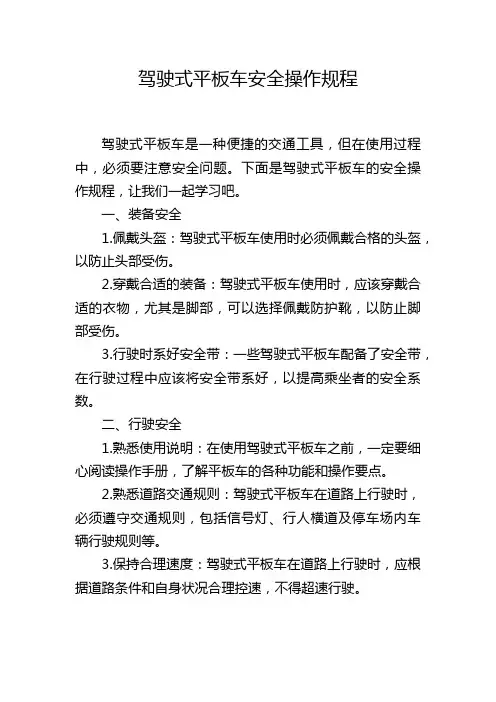 驾驶式平板车安全操作规程

驾驶式平板车是一种便捷的交通工具，但在使用过程中，必须要注意安全问题。下面是驾驶式平板车的安全操作规程，让我们一起学习吧。

一、装备安全

1.佩戴头盔：驾驶式平板车使用时必须佩戴合格的头盔，以防止头部受伤。

2.穿戴合适的装备：驾驶式平板车使用时，应该穿戴合适的衣物，尤其是脚部，可以选择佩戴防护靴，以防止脚部受伤。

3.行驶时系好安全带：一些驾驶式平板车配备了安全带，在行驶过程中应该将安全带系好，以提高乘坐者的安全系数。

二、行驶安全

1.熟悉使用说明：在使用驾驶式平板车之前，一定要细心阅读操作手册，了解平板车的各种功能和操作要点。

2.熟悉道路交通规则：驾驶式平板车在道路上行驶时，必须遵守交通规则，包括信号灯、行人横道及停车场内车辆行驶规则等。

3.保持合理速度：驾驶式平板车在道路上行驶时，应根据道路条件和自身状况合理控速，不得超速行驶。